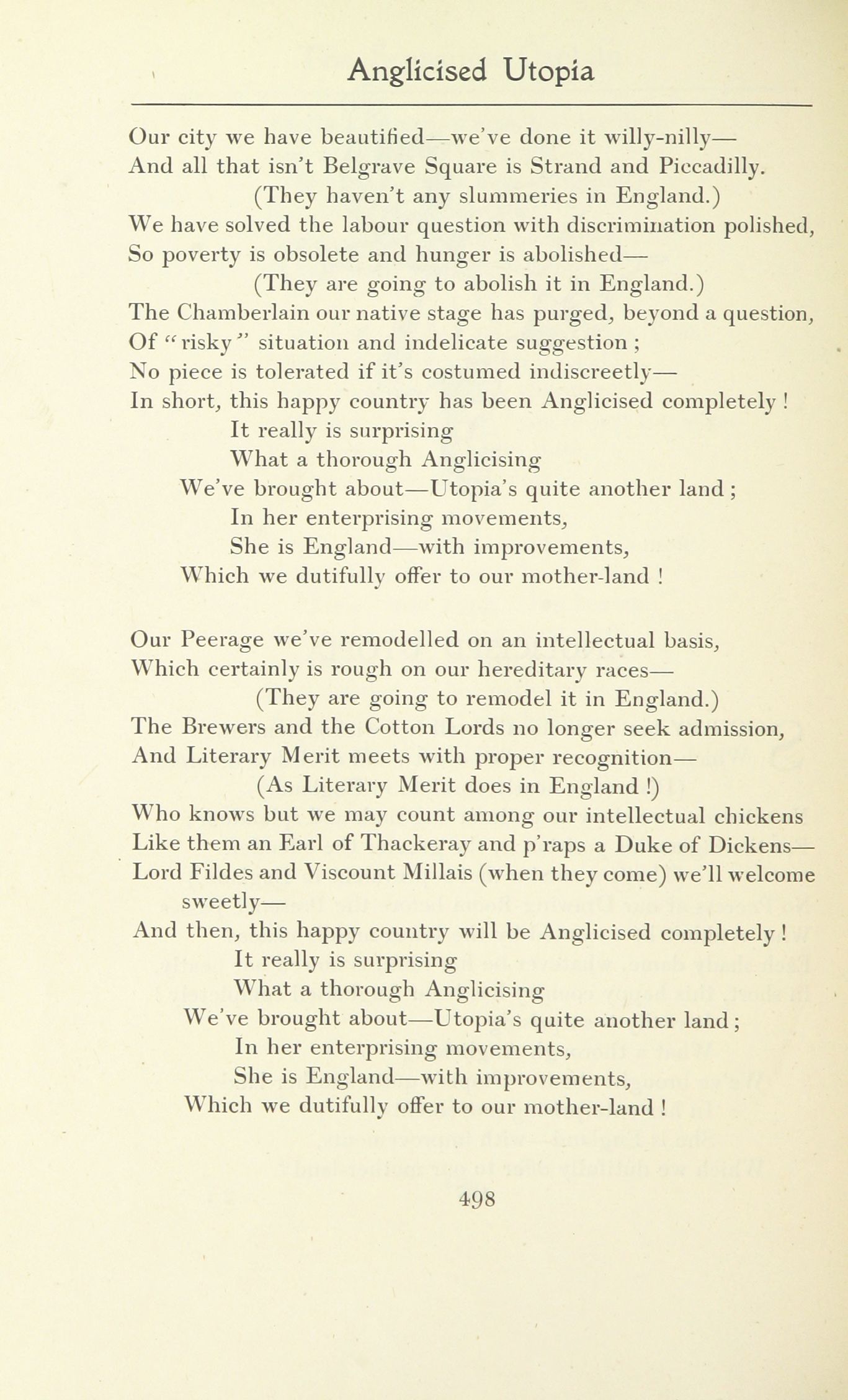 Anglicised Utopia

Our city we have beautified—we've done it willy-nilly—
And all that isn't Belgrave Square is Strand and Piccadilly.
(They haven't any slummeries in England.)
We have solved the labour question with discrimination polished,
So poverty is obsolete and hunger is abolished—
(They are going to abolish it in England.)
The Chamberlain our native stage has purged, beyond a question,
Of "risky" situation and indelicate suggestion;
No piece is tolerated if it's costumed indiscreetly—
In short, this happy country has been Anglicised completely!
It really is surprising
What a thorough Anglicising
We've brought about—Utopia's quite another land;
In her enterprising movements,
She is England—with improvements,
Which we dutifully offer to our mother-land!

Our Peerage we've remodelled on an intellectual basis,
Which certainly is rough on our hereditary races—
(They are going to remodel it in England.)
The Brewers and the Cotton Lords no longer seek admission,
And Literary Merit meets with proper recognition—
(As Literary Merit does in England!)
Who knows but we may count among our intellectual chickens
Like them an Earl of Thackeray and p'raps a Duke of Dickens—
Lord Fildes and Viscount Millais (when they come) we'll welcome sweetly—
And then, this happy country will be Anglicised completely!
It really is surprising
What a thorough Anglicising
We've brought about—Utopia's quite another land;
In her enterprising movements,
She is England—with improvements,
Which we dutifully offer to our mother-land!

498